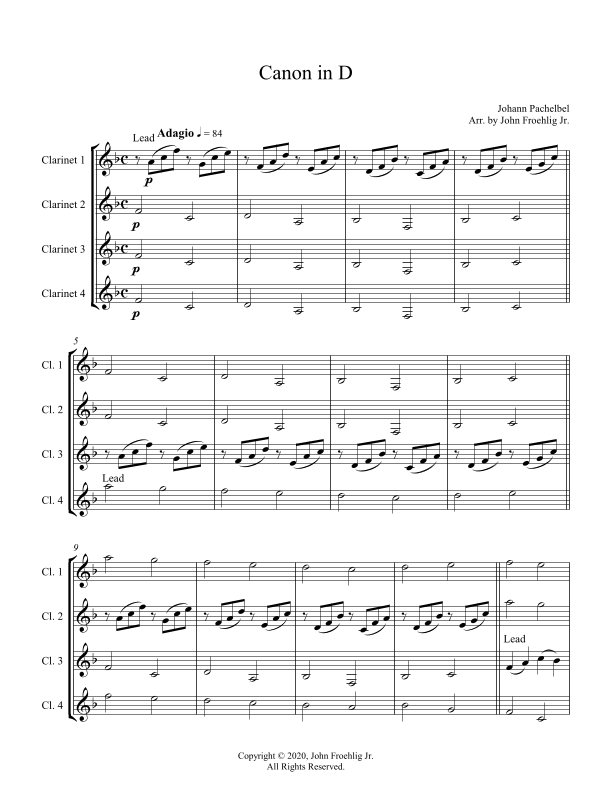 Canon in D

Johann Pachelbel
Arr. by John Froehlig Jr.

Lead
Adagio ♩ = 84

Clarinet 1
p

Clarinet 2
p

Clarinet 3
p

Clarinet 4
p

5

Cl. 1

Cl. 2

Cl. 3

Lead
Cl. 4

9

Cl. 1

Cl. 2

Lead
Cl. 3

Cl. 4

Copyright © 2020, John Froehlig Jr.
All Rights Reserved.